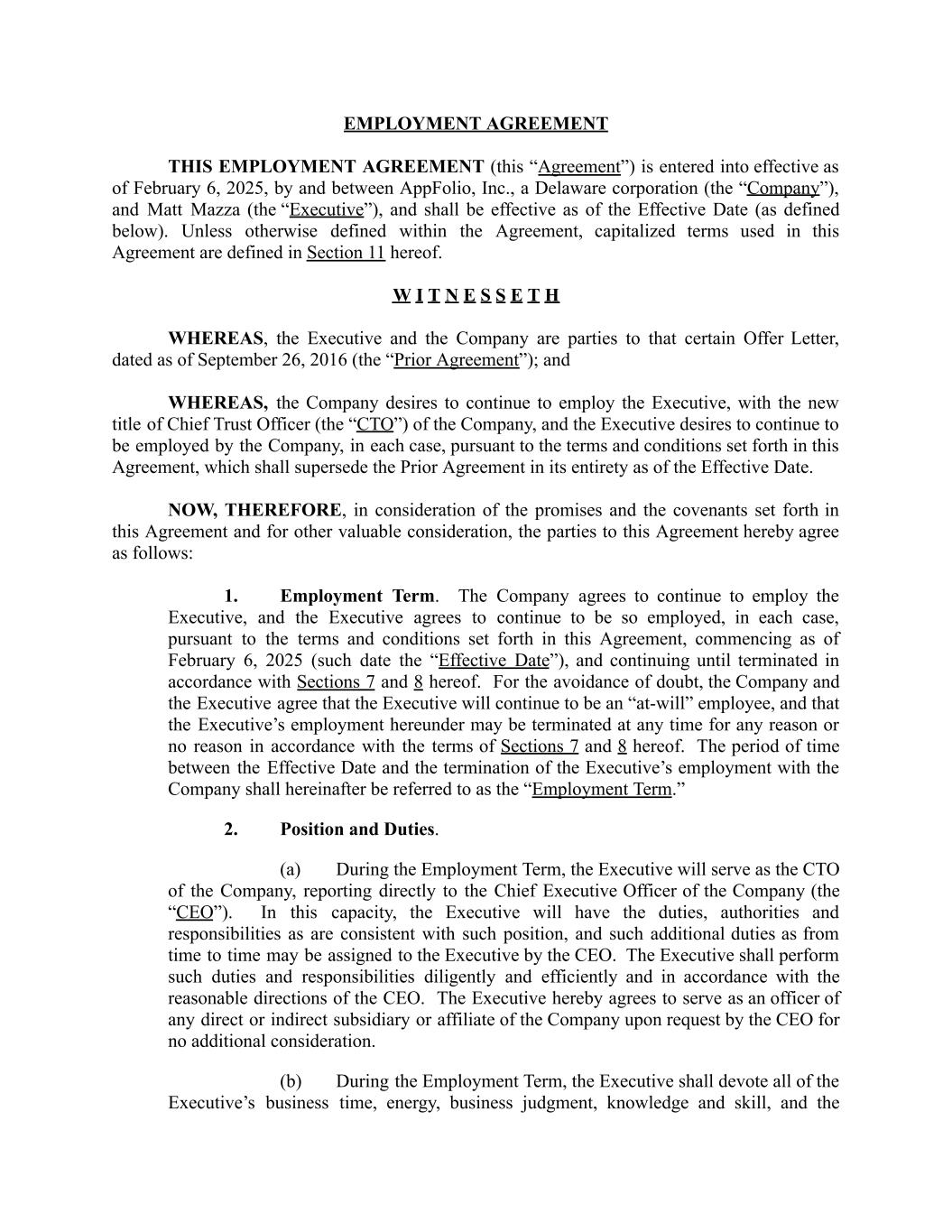 EMPLOYMENT AGREEMENT

THIS EMPLOYMENT AGREEMENT (this “Agreement”) is entered into effective as of February 6, 2025, by and between AppFolio, Inc., a Delaware corporation (the “Company”), and Matt Mazza (the “Executive”), and shall be effective as of the Effective Date (as defined below). Unless otherwise defined within the Agreement, capitalized terms used in this Agreement are defined in Section 11 hereof.

W I T N E S S E T H

WHEREAS, the Executive and the Company are parties to that certain Offer Letter, dated as of September 26, 2016 (the “Prior Agreement”); and

WHEREAS, the Company desires to continue to employ the Executive, with the new title of Chief Trust Officer (the “CTO”) of the Company, and the Executive desires to continue to be employed by the Company, in each case, pursuant to the terms and conditions set forth in this Agreement, which shall supersede the Prior Agreement in its entirety as of the Effective Date.

NOW, THEREFORE, in consideration of the promises and the covenants set forth in this Agreement and for other valuable consideration, the parties to this Agreement hereby agree as follows:

1. Employment Term. The Company agrees to continue to employ the Executive, and the Executive agrees to continue to be so employed, in each case, pursuant to the terms and conditions set forth in this Agreement, commencing as of February 6, 2025 (such date the “Effective Date”), and continuing until terminated in accordance with Sections 7 and 8 hereof. For the avoidance of doubt, the Company and the Executive agree that the Executive will continue to be an “at-will” employee, and that the Executive’s employment hereunder may be terminated at any time for any reason or no reason in accordance with the terms of Sections 7 and 8 hereof. The period of time between the Effective Date and the termination of the Executive’s employment with the Company shall hereinafter be referred to as the “Employment Term.”

2. Position and Duties.

(a) During the Employment Term, the Executive will serve as the CTO of the Company, reporting directly to the Chief Executive Officer of the Company (the “CEO”). In this capacity, the Executive will have the duties, authorities and responsibilities as are consistent with such position, and such additional duties as from time to time may be assigned to the Executive by the CEO. The Executive shall perform such duties and responsibilities diligently and efficiently and in accordance with the reasonable directions of the CEO. The Executive hereby agrees to serve as an officer of any direct or indirect subsidiary or affiliate of the Company upon request by the CEO for no additional consideration.

(b) During the Employment Term, the Executive shall devote all of the Executive’s business time, energy, business judgment, knowledge and skill, and the